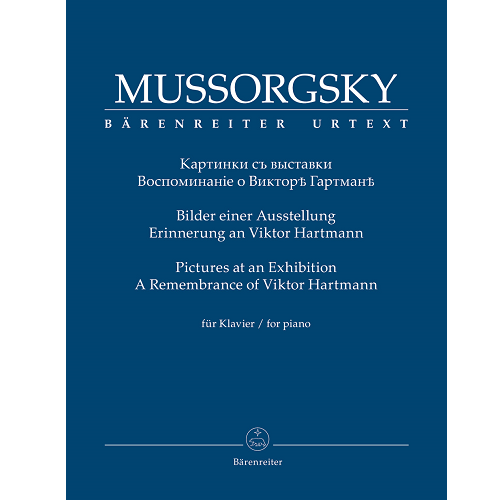 MUSSORGSKY

BÄRENREITER URTEXT

Картинки съ выставки
Воспоминаніе о Викторѣ Гартманѣ

Bilder einer Ausstellung
Erinnerung an Viktor Hartmann

Pictures at an Exhibition
A Remembrance of Viktor Hartmann

für Klavier / for piano

Bärenreiter